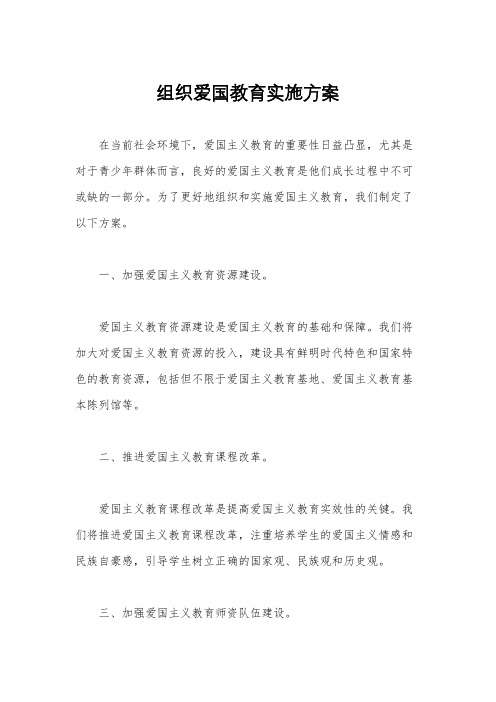 组织爱国教育实施方案

在当前社会环境下，爱国主义教育的重要性日益凸显，尤其是对于青少年群体而言，良好的爱国主义教育是他们成长过程中不可或缺的一部分。为了更好地组织和实施爱国主义教育，我们制定了以下方案。

一、加强爱国主义教育资源建设。

爱国主义教育资源建设是爱国主义教育的基础和保障。我们将加大对爱国主义教育资源的投入，建设具有鲜明时代特色和国家特色的教育资源，包括但不限于爱国主义教育基地、爱国主义教育基本陈列馆等。

二、推进爱国主义教育课程改革。

爱国主义教育课程改革是提高爱国主义教育实效性的关键。我们将推进爱国主义教育课程改革，注重培养学生的爱国主义情感和民族自豪感，引导学生树立正确的国家观、民族观和历史观。

三、加强爱国主义教育师资队伍建设。